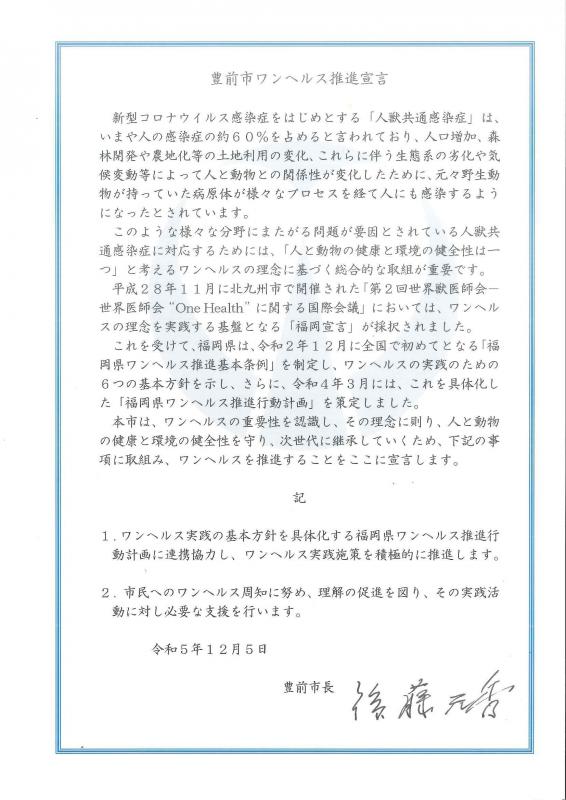 豊前市ワンヘルス推進宣言

新型コロナウイルス感染症をはじめとする「人獣共通感染症」は、いまや人の感染症の約６０％を占めると言われており、人口増加、森林開発や農地化等の土地利用の変化、これらに伴う生態系の劣化や気候変動等によって人と動物との関係性が変化したために、元々野生動物が持っていた病原体が様々なプロセスを経て人にも感染するようになったとされています。

このような様々な分野にまたがる問題が要因とされている人獣共通感染症に対応するためには、「人と動物の健康と環境の健全性は一つ」と考えるワンヘルスの理念に基づく総合的な取組が重要です。

平成２８年１１月に北九州市で開催された「第２回世界獣医師会－世界医師会“One Health”に関する国際会議」においては、ワンヘルスの理念を実践する基盤となる「福岡宣言」が採択されました。

これを受けて、福岡県は、令和２年１２月に全国で初めてとなる「福岡県ワンヘルス推進基本条例」を制定し、ワンヘルスの実践のための６つの基本方針を示し、さらに、令和４年３月には、これを具体化した「福岡県ワンヘルス推進行動計画」を策定しました。

本市は、ワンヘルスの重要性を認識し、その理念に則り、人と動物の健康と環境の健全性を守り、次世代に継承していくため、下記の事項に取組み、ワンヘルスを推進することをここに宣言します。

記

１．ワンヘルス実践の基本方針を具体化する福岡県ワンヘルス推進行動計画に連携協力し、ワンヘルス実践施策を積極的に推進します。

２．市民へのワンヘルス周知に努め、理解の促進を図り、その実践活動に対し必要な支援を行います。

令和５年１２月５日

豊前市長　後藤元秀